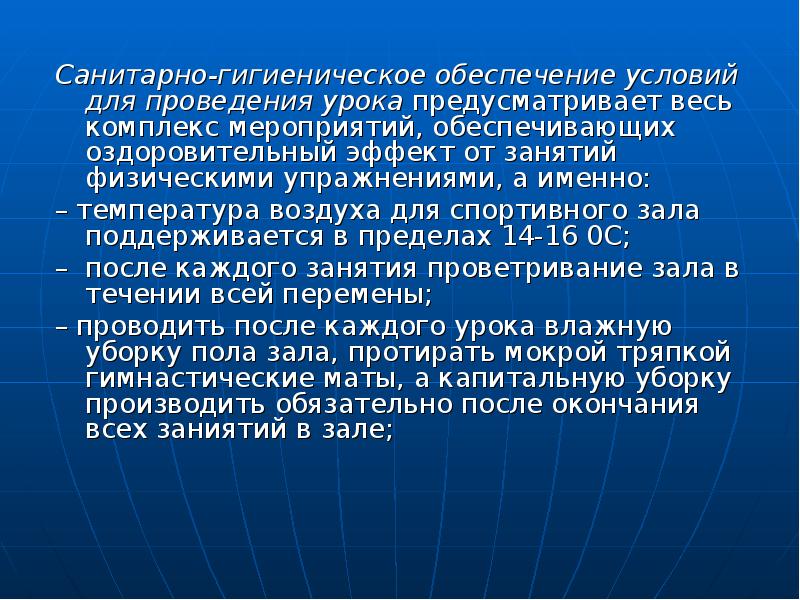 Санитарно-гигиеническое обеспечение условий для проведения урока предусматривает весь комплекс мероприятий, обеспечивающих оздоровительный эффект от занятий физическими упражнениями, а именно:

– температура воздуха для спортивного зала поддерживается в пределах 14-16 0С;

– после каждого занятия проветривание зала в течении всей перемены;

– проводить после каждого урока влажную уборку пола зала, протирать мокрой тряпкой гимнастические маты, а капитальную уборку производить обязательно после окончания всех заниятий в зале;